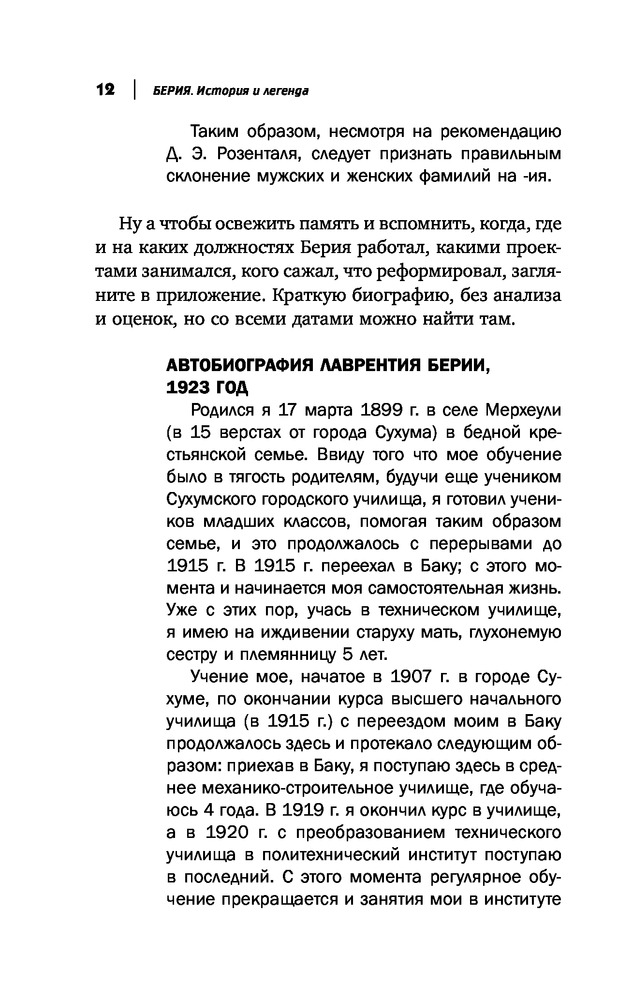 12 | БЕРИЯ. История и легенда

Таким образом, несмотря на рекомендацию Д. Э. Розенталя, следует признать правильным склонение мужских и женских фамилий на -ия.

Ну а чтобы освежить память и вспомнить, когда, где и на каких должностях Берия работал, какими проектами занимался, кого сажал, что реформировал, загляните в приложение. Краткую биографию, без анализа и оценок, но со всеми датами можно найти там.

АВТОБИОГРАФИЯ ЛАВРЕНТИЯ БЕРИИ, 1923 ГОД

Родился я 17 марта 1899 г. в селе Мерхеули (в 15 верстах от города Сухума) в бедной крестьянской семье. Ввиду того что мое обучение было в тягость родителям, будучи еще учеником Сухумского городского училища, я готовил учеников младших классов, помогая таким образом семье, и это продолжалось с перерывами до 1915 г. В 1915 г. переехал в Баку; с этого момента и начинается моя самостоятельная жизнь. Уже с этих пор, учась в техническом училище, я имею на иждивении старуху мать, глухонемую сестру и племянницу 5 лет.

Учение мое, начатое в 1907 г. в городе Сухуме, по окончании курса высшего начального училища (в 1915 г.) с переездом моим в Баку продолжалось здесь и протекало следующим образом: приехав в Баку, я поступаю здесь в среднее механико-строительное училище, где обучаюсь 4 года. В 1919 г. я окончил курс в училище, а в 1920 г. с преобразованием технического училища в политехнический институт поступаю в последний. С этого момента регулярное обучение прекращается и занятия мои в институте